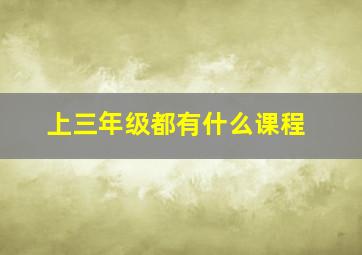 上三年级都有什么课程